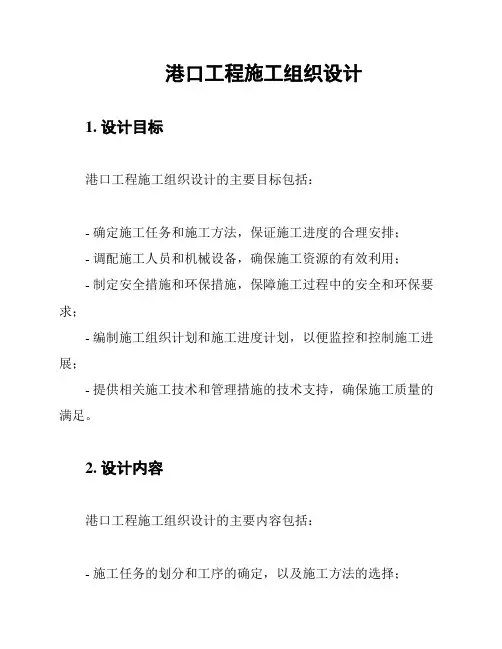 港口工程施工组织设计

1. 设计目标

港口工程施工组织设计的主要目标包括：

- 确定施工任务和施工方法，保证施工进度的合理安排；
- 调配施工人员和机械设备，确保施工资源的有效利用；
- 制定安全措施和环保措施，保障施工过程中的安全和环保要求；
- 编制施工组织计划和施工进度计划，以便监控和控制施工进展；
- 提供相关施工技术和管理措施的技术支持，确保施工质量的满足。

2. 设计内容

港口工程施工组织设计的主要内容包括：

- 施工任务的划分和工序的确定，以及施工方法的选择；